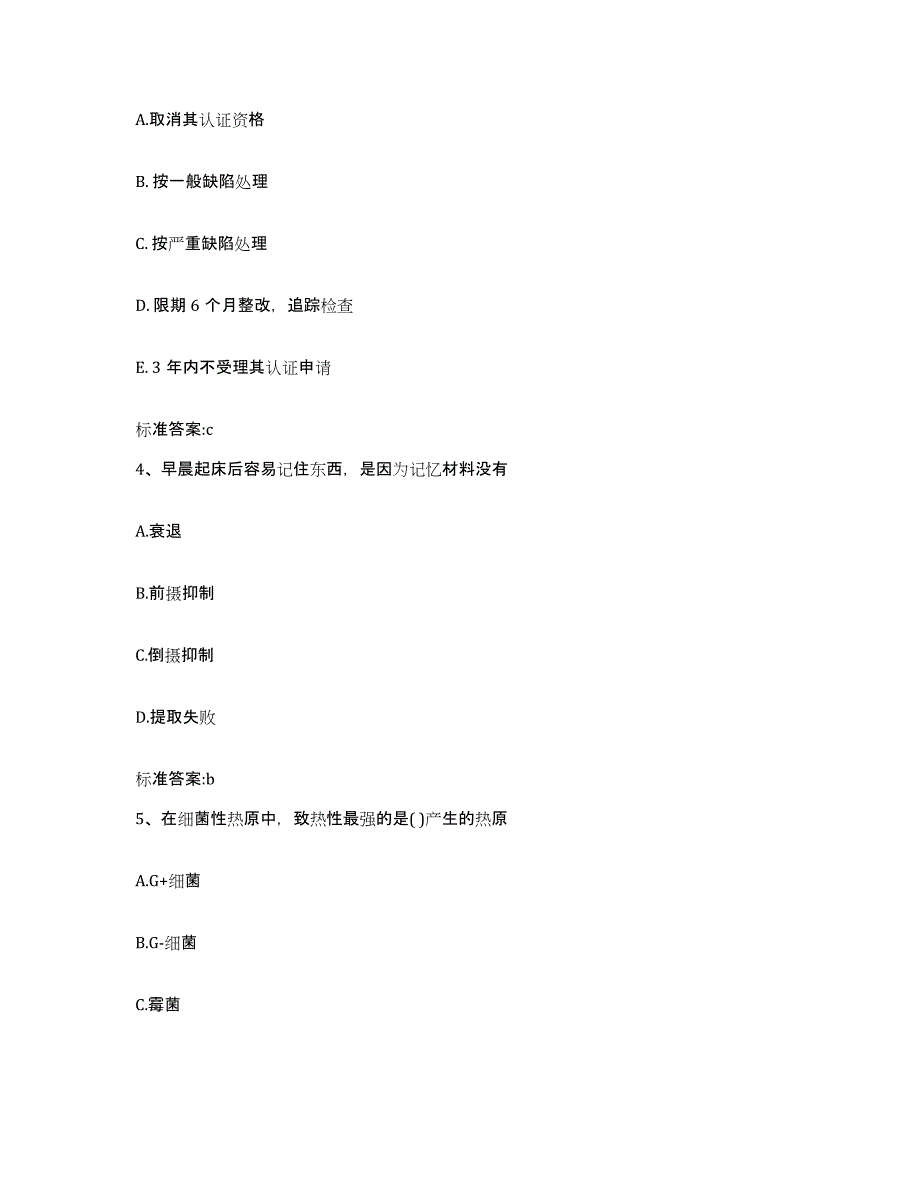 A.取消其认证资格

B. 按一般缺陷处理

C. 按严重缺陷处理

D. 限期 6 个月整改，追踪检查

E. 3 年内不受理其认证申请

标准答案:c

4、早晨起床后容易记住东西，是因为记忆材料没有

A.衰退

B.前摄抑制

C.倒摄抑制

D.提取失败

标准答案:b

5、在细菌性热原中，致热性最强的是( )产生的热原

A.G+细菌

B.G-细菌

C.霉菌